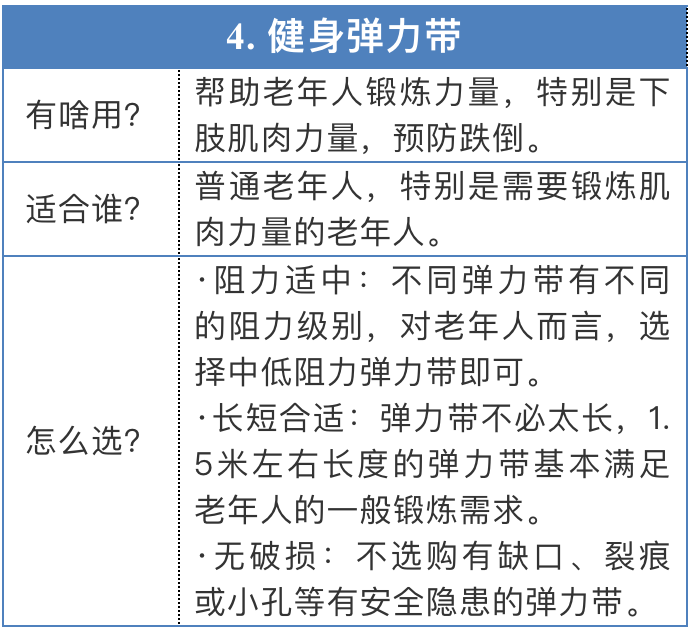 | 4. 健身弹力带 | |
|---|---|
| 有啥用? | 帮助老年人锻炼力量，特别是下肢肌肉力量，预防跌倒。 |
| 适合谁? | 普通老年人，特别是需要锻炼肌肉力量的老年人。 |
| 怎么选? | ·阻力适中：不同弹力带有不同的阻力级别，对老年人而言，选择中低阻力弹力带即可。<br>·长短合适：弹力带不必太长，1.5米左右长度的弹力带基本满足老年人的一般锻炼需求。<br>·无破损：不选购有缺口、裂痕或小孔等有安全隐患的弹力带。 |